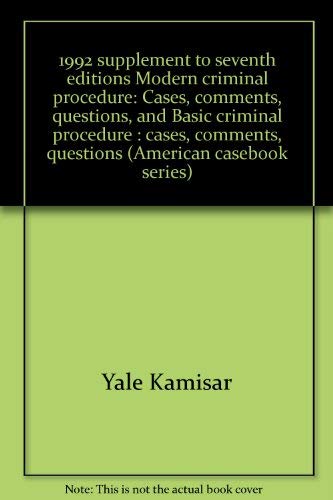 1992 supplement to seventh editions Modern criminal procedure: Cases, comments, questions, and Basic criminal procedure : cases, comments, questions (American casebook series)

Yale Kamisar

Note: This is not the actual book cover